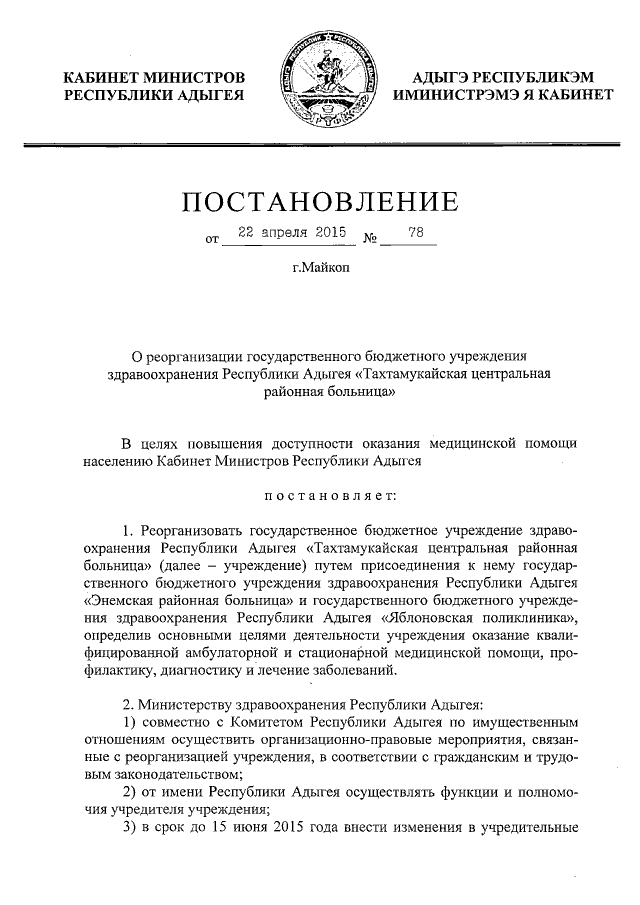 КАБИНЕТ МИНИСТРОВ РЕСПУБЛИКИ АДЫГЕЯ

АДЫГЭ РЕСПУБЛИКЭМ ИМИНИСТРЭМЭ Я КАБИНЕТ

ПОСТАНОВЛЕНИЕ

от 22 апреля 2015 № 78

г.Майкоп

О реорганизации государственного бюджетного учреждения здравоохранения Республики Адыгея «Тахтамукайская центральная районная больница»

В целях повышения доступности оказания медицинской помощи населению Кабинет Министров Республики Адыгея

постановляет:

1. Реорганизовать государственное бюджетное учреждение здравоохранения Республики Адыгея «Тахтамукайская центральная районная больница» (далее – учреждение) путем присоединения к нему государственного бюджетного учреждения здравоохранения Республики Адыгея «Энемская районная больница» и государственного бюджетного учреждения здравоохранения Республики Адыгея «Яблоновская поликлиника», определив основными целями деятельности учреждения оказание квалифицированной амбулаторной и стационарной медицинской помощи, профилактику, диагностику и лечение заболеваний.

2. Министерству здравоохранения Республики Адыгея:
1) совместно с Комитетом Республики Адыгея по имущественным отношениям осуществить организационно-правовые мероприятия, связанные с реорганизацией учреждения, в соответствии с гражданским и трудовым законодательством;
2) от имени Республики Адыгея осуществлять функции и полномочия учредителя учреждения;
3) в срок до 15 июня 2015 года внести изменения в учредительные